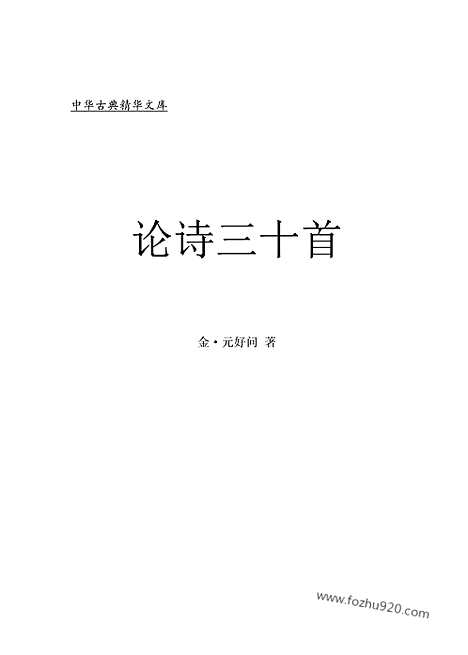 中华古典精华文库

论诗三十首

金·元好问 著

www.fozhu920.com